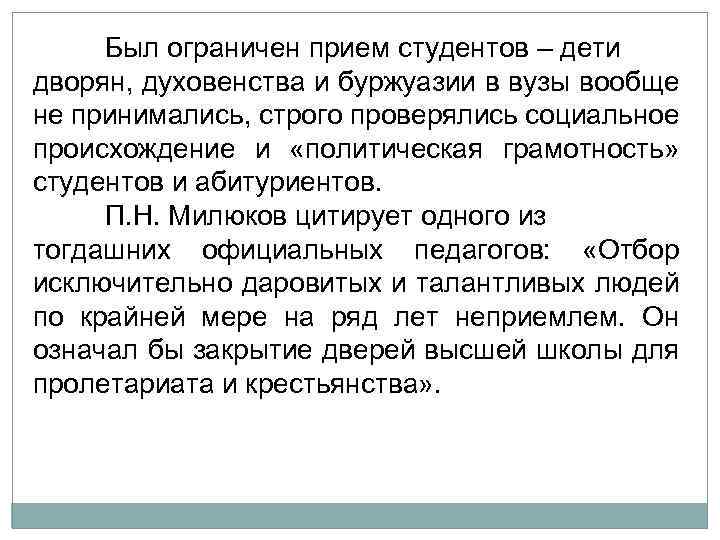 Был ограничен прием студентов – дети дворян, духовенства и буржуазии в вузы вообще не принимались, строго проверялись социальное происхождение и «политическая грамотность» студентов и абитуриентов.

П.Н. Милюков цитирует одного из тогдашних официальных педагогов: «Отбор исключительно даровитых и талантливых людей по крайней мере на ряд лет неприемлем. Он означал бы закрытие дверей высшей школы для пролетариата и крестьянства».